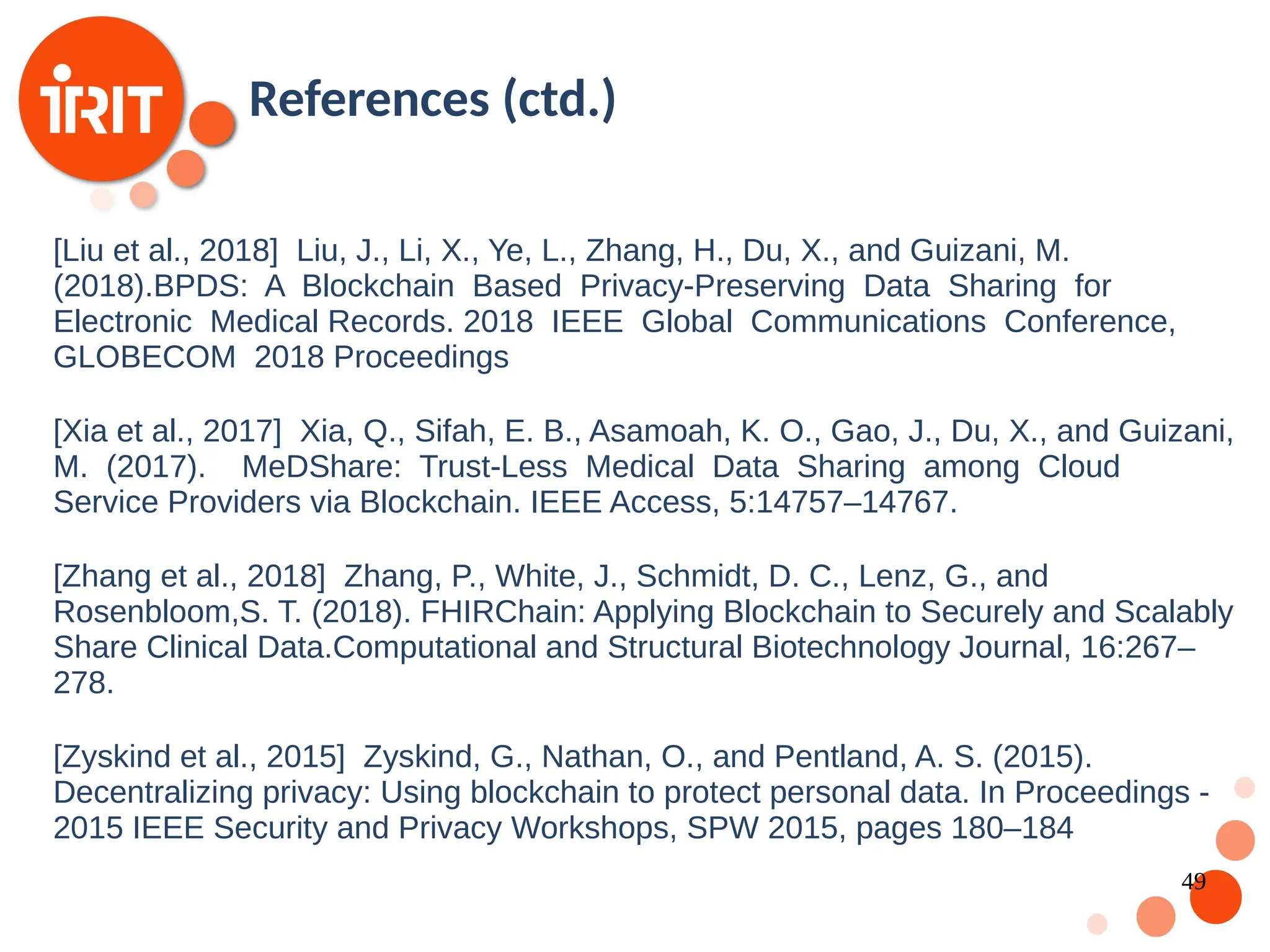 IRIT

References (ctd.)

[Liu et al., 2018] Liu, J., Li, X., Ye, L., Zhang, H., Du, X., and Guizani, M. (2018).BPDS: A Blockchain Based Privacy-Preserving Data Sharing for Electronic Medical Records. 2018 IEEE Global Communications Conference, GLOBECOM 2018 Proceedings

[Xia et al., 2017] Xia, Q., Sifah, E. B., Asamoah, K. O., Gao, J., Du, X., and Guizani, M. (2017). MeDShare: Trust-Less Medical Data Sharing among Cloud Service Providers via Blockchain. IEEE Access, 5:14757–14767.

[Zhang et al., 2018] Zhang, P., White, J., Schmidt, D. C., Lenz, G., and Rosenbloom,S. T. (2018). FHIRChain: Applying Blockchain to Securely and Scalably Share Clinical Data.Computational and Structural Biotechnology Journal, 16:267–278.

[Zyskind et al., 2015] Zyskind, G., Nathan, O., and Pentland, A. S. (2015). Decentralizing privacy: Using blockchain to protect personal data. In Proceedings - 2015 IEEE Security and Privacy Workshops, SPW 2015, pages 180–184

49